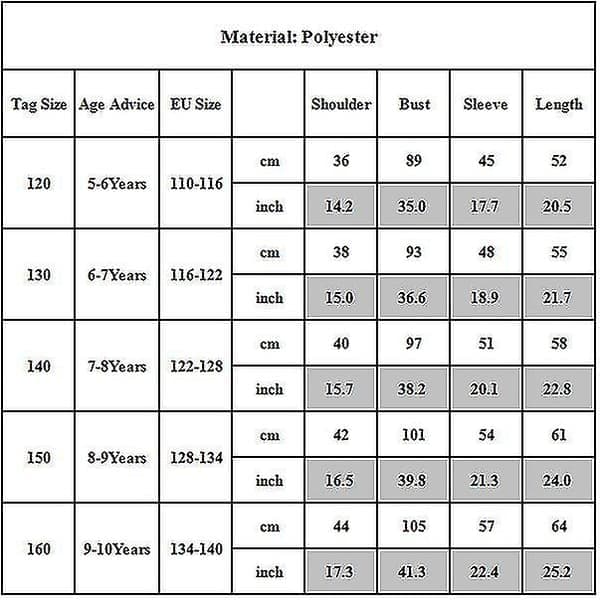 Material: Polyester

| Tag Size | Age Advice | EU Size | | Shoulder | Bust | Sleeve | Length |
|---|---|---|---|---|---|---|---|
| 120 | 5-6Years | 110-116 | cm | 36 | 89 | 45 | 52 |
| | | | inch | 14.2 | 35.0 | 17.7 | 20.5 |
| 130 | 6-7Years | 116-122 | cm | 38 | 93 | 48 | 55 |
| | | | inch | 15.0 | 36.6 | 18.9 | 21.7 |
| 140 | 7-8Years | 122-128 | cm | 40 | 97 | 51 | 58 |
| | | | inch | 15.7 | 38.2 | 20.1 | 22.8 |
| 150 | 8-9Years | 128-134 | cm | 42 | 101 | 54 | 61 |
| | | | inch | 16.5 | 39.8 | 21.3 | 24.0 |
| 160 | 9-10Years | 134-140 | cm | 44 | 105 | 57 | 64 |
| | | | inch | 17.3 | 41.3 | 22.4 | 25.2 |